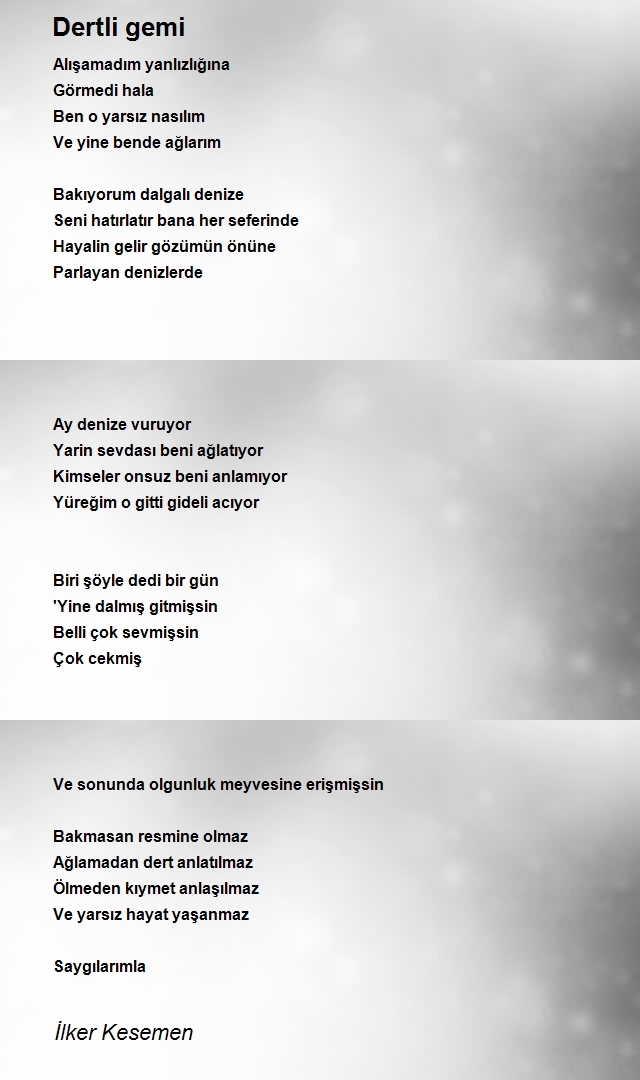 Dertli gemi

Alışamadım yanlızlığına
Görmedi hala
Ben o yarsız nasılım
Ve yine bende ağlarım

Bakıyorum dalgalı denize
Seni hatırlatır bana her seferinde
Hayalin gelir gözümün önüne
Parlayan denizlerde

Ay denize vuruyor
Yarin sevdası beni ağlatıyor
Kimseler onsuz beni anlamıyor
Yüreğim o gitti gideli acıyor

Biri şöyle dedi bir gün
'Yine dalmış gitmişsin
Belli çok sevmişsin
Çok cekmiş

Ve sonunda olgunluk meyvesine erişmişsin

Bakmasan resmine olmaz
Ağlamadan dert anlatılmaz
Ölmeden kıymet anlaşılmaz
Ve yarsız hayat yaşanmaz

Saygılarımla

İlker Kesemen